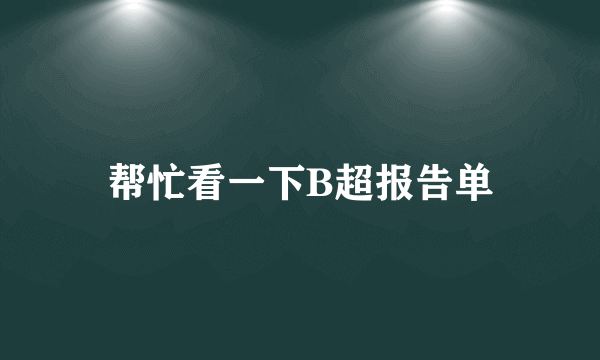 帮忙看一下B超报告单